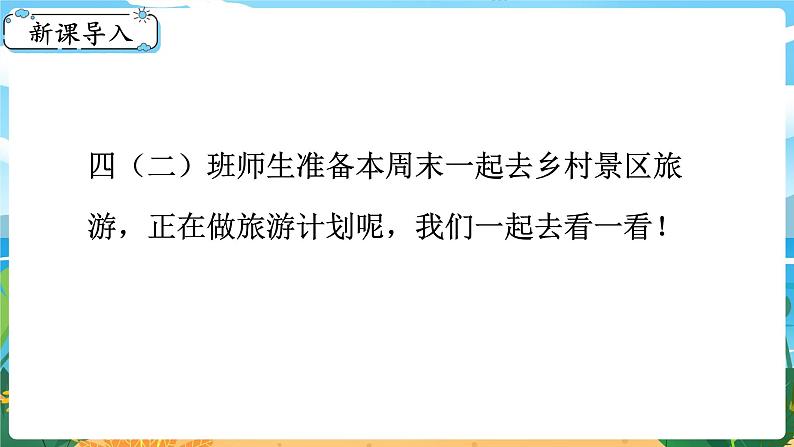 新课导入

四（二）班师生准备本周末一起去乡村景区旅游，正在做旅游计划呢，我们一起去看一看！